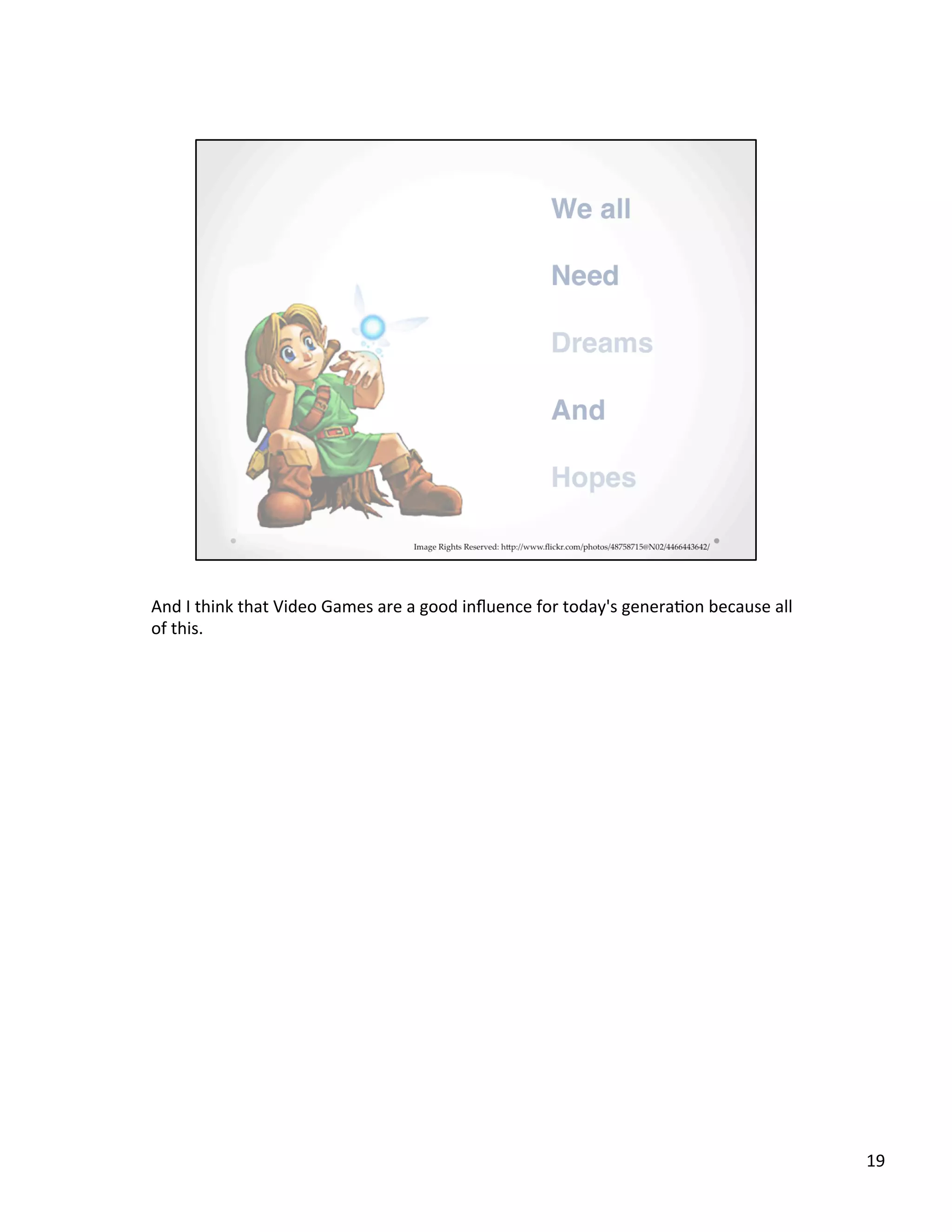 We all

Need

Dreams

And

Hopes

Image Rights Reserved: http://www.flickr.com/photos/48758715@N02/4466443642/

And I think that Video Games are a good influence for today's generation because all of this.

19